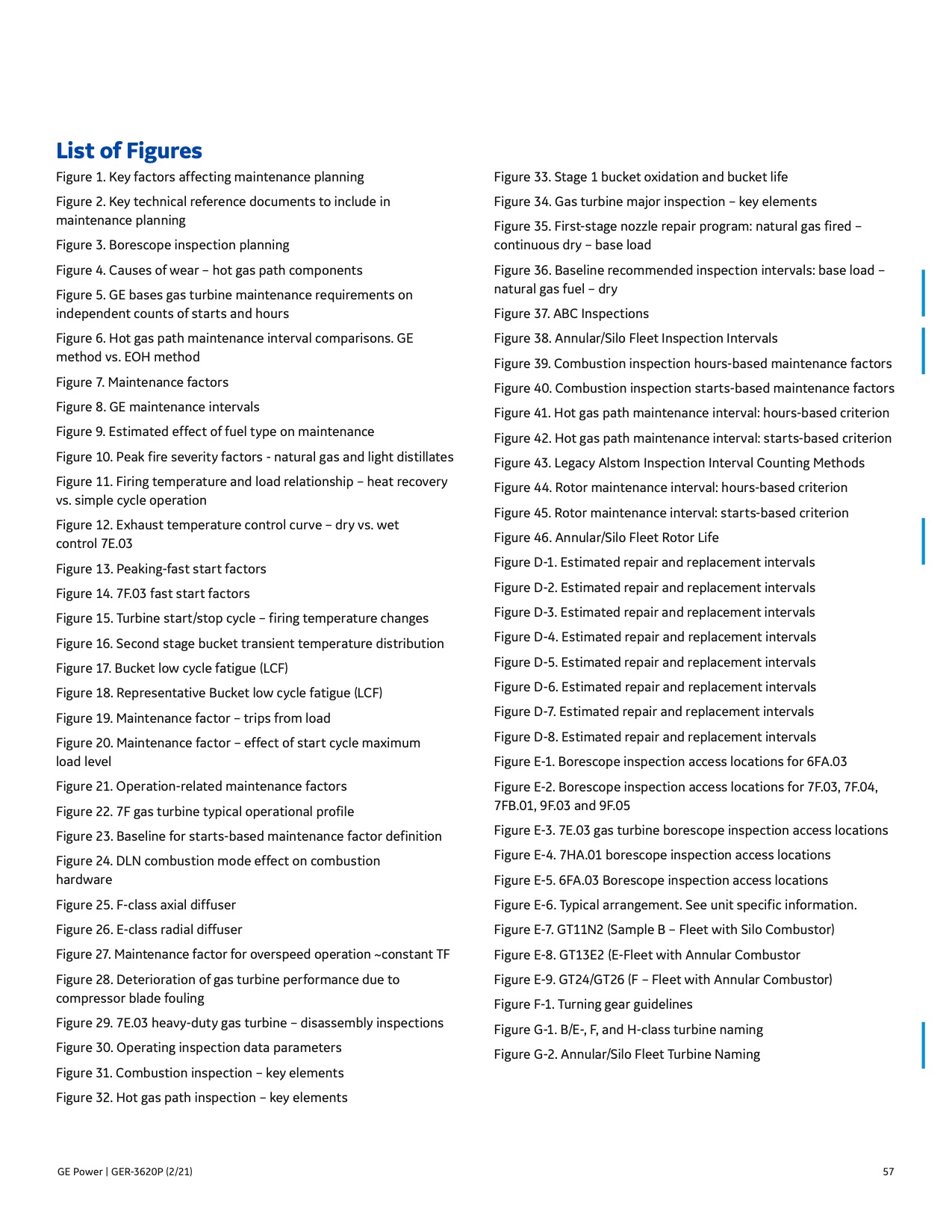 List of Figures

Figure 1. Key factors affecting maintenance planning

Figure 2. Key technical reference documents to include in maintenance planning

Figure 3. Borescope inspection planning

Figure 4. Causes of wear – hot gas path components

Figure 5. GE bases gas turbine maintenance requirements on independent counts of starts and hours

Figure 6. Hot gas path maintenance interval comparisons. GE method vs. EOH method

Figure 7. Maintenance factors

Figure 8. GE maintenance intervals

Figure 9. Estimated effect of fuel type on maintenance

Figure 10. Peak fire severity factors - natural gas and light distillates

Figure 11. Firing temperature and load relationship – heat recovery vs. simple cycle operation

Figure 12. Exhaust temperature control curve – dry vs. wet control 7E.03

Figure 13. Peaking-fast start factors

Figure 14. 7F.03 fast start factors

Figure 15. Turbine start/stop cycle – firing temperature changes

Figure 16. Second stage bucket transient temperature distribution

Figure 17. Bucket low cycle fatigue (LCF)

Figure 18. Representative Bucket low cycle fatigue (LCF)

Figure 19. Maintenance factor – trips from load

Figure 20. Maintenance factor – effect of start cycle maximum load level

Figure 21. Operation-related maintenance factors

Figure 22. 7F gas turbine typical operational profile

Figure 23. Baseline for starts-based maintenance factor definition

Figure 24. DLN combustion mode effect on combustion hardware

Figure 25. F-class axial diffuser

Figure 26. E-class radial diffuser

Figure 27. Maintenance factor for overspeed operation ~constant TF

Figure 28. Deterioration of gas turbine performance due to compressor blade fouling

Figure 29. 7E.03 heavy-duty gas turbine – disassembly inspections

Figure 30. Operating inspection data parameters

Figure 31. Combustion inspection – key elements

Figure 32. Hot gas path inspection – key elements

Figure 33. Stage 1 bucket oxidation and bucket life

Figure 34. Gas turbine major inspection – key elements

Figure 35. First-stage nozzle repair program: natural gas fired – continuous dry – base load

Figure 36. Baseline recommended inspection intervals: base load – natural gas fuel – dry

Figure 37. ABC Inspections

Figure 38. Annular/Silo Fleet Inspection Intervals

Figure 39. Combustion inspection hours-based maintenance factors

Figure 40. Combustion inspection starts-based maintenance factors

Figure 41. Hot gas path maintenance interval: hours-based criterion

Figure 42. Hot gas path maintenance interval: starts-based criterion

Figure 43. Legacy Alstom Inspection Interval Counting Methods

Figure 44. Rotor maintenance interval: hours-based criterion

Figure 45. Rotor maintenance interval: starts-based criterion

Figure 46. Annular/Silo Fleet Rotor Life

Figure D-1. Estimated repair and replacement intervals

Figure D-2. Estimated repair and replacement intervals

Figure D-3. Estimated repair and replacement intervals

Figure D-4. Estimated repair and replacement intervals

Figure D-5. Estimated repair and replacement intervals

Figure D-6. Estimated repair and replacement intervals

Figure D-7. Estimated repair and replacement intervals

Figure D-8. Estimated repair and replacement intervals

Figure E-1. Borescope inspection access locations for 6FA.03

Figure E-2. Borescope inspection access locations for 7F.03, 7F.04, 7FB.01, 9F.03 and 9F.05

Figure E-3. 7E.03 gas turbine borescope inspection access locations

Figure E-4. 7HA.01 borescope inspection access locations

Figure E-5. 6FA.03 Borescope inspection access locations

Figure E-6. Typical arrangement. See unit specific information.

Figure E-7. GT11N2 (Sample B – Fleet with Silo Combustor)

Figure E-8. GT13E2 (E-Fleet with Annular Combustor

Figure E-9. GT24/GT26 (F – Fleet with Annular Combustor)

Figure F-1. Turning gear guidelines

Figure G-1. B/E-, F, and H-class turbine naming

Figure G-2. Annular/Silo Fleet Turbine Naming

GE Power | GER-3620P (2/21)

57